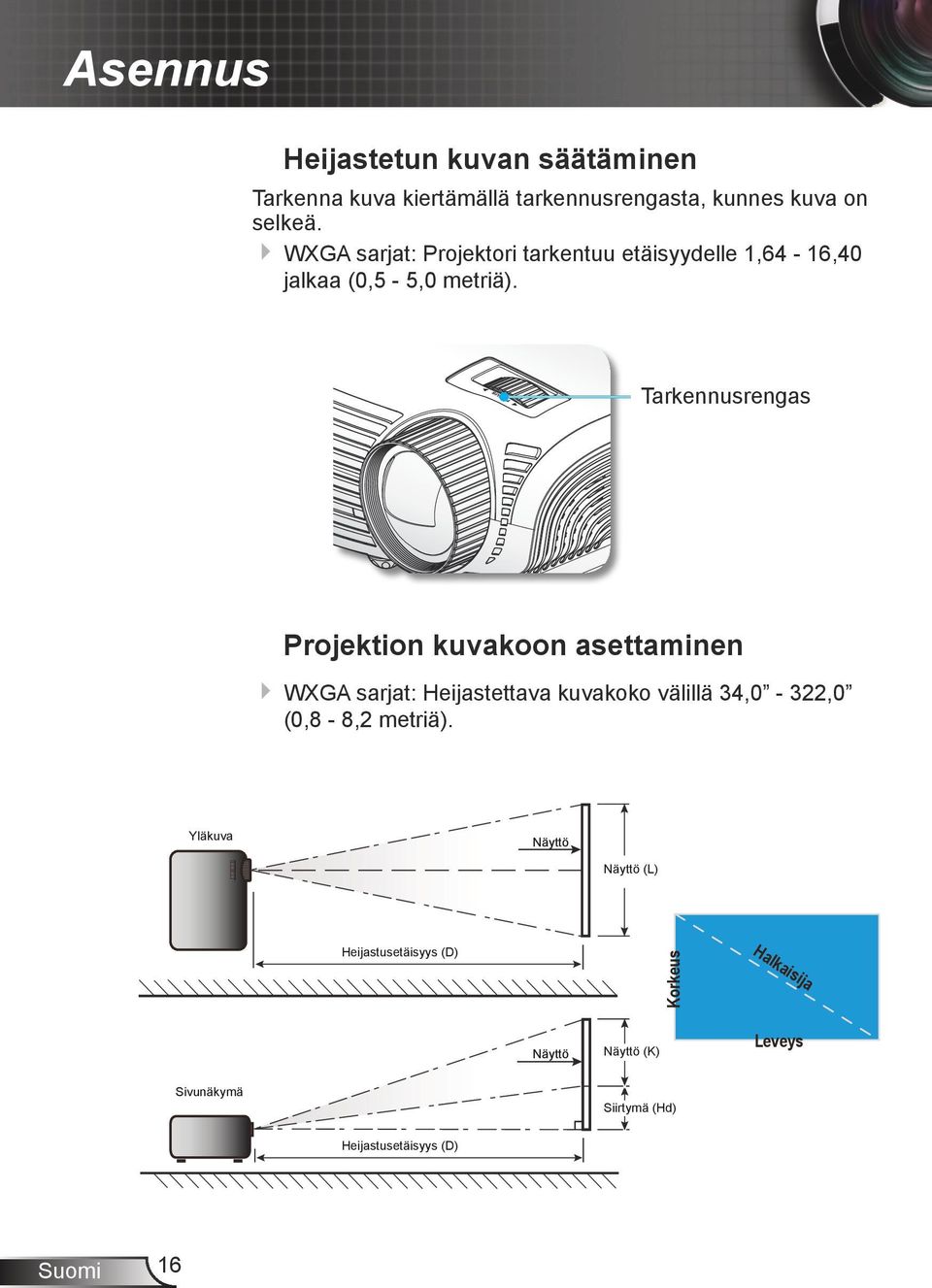 Asennus

Heijastetun kuvan säätäminen

Tarkenna kuva kiertämällä tarkennusrengasta, kunnes kuva on selkeä.

WXGA sarjat: Projektori tarkentuu etäisyydelle 1,64 - 16,40 jalkaa (0,5 - 5,0 metriä).

Tarkennusrengas

Projektion kuvakoon asettaminen

WXGA sarjat: Heijastettava kuvakoko välillä 34,0” - 322,0” (0,8 - 8,2 metriä).

Yläkuva

Näyttö

Näyttö (L)

Heijastusetäisyys (D)

Korkeus

Halkaisija

Leveys

Näyttö

Näyttö (K)

Sivunäkymä

Siirtymä (Hd)

Heijastusetäisyys (D)

Suomi 16